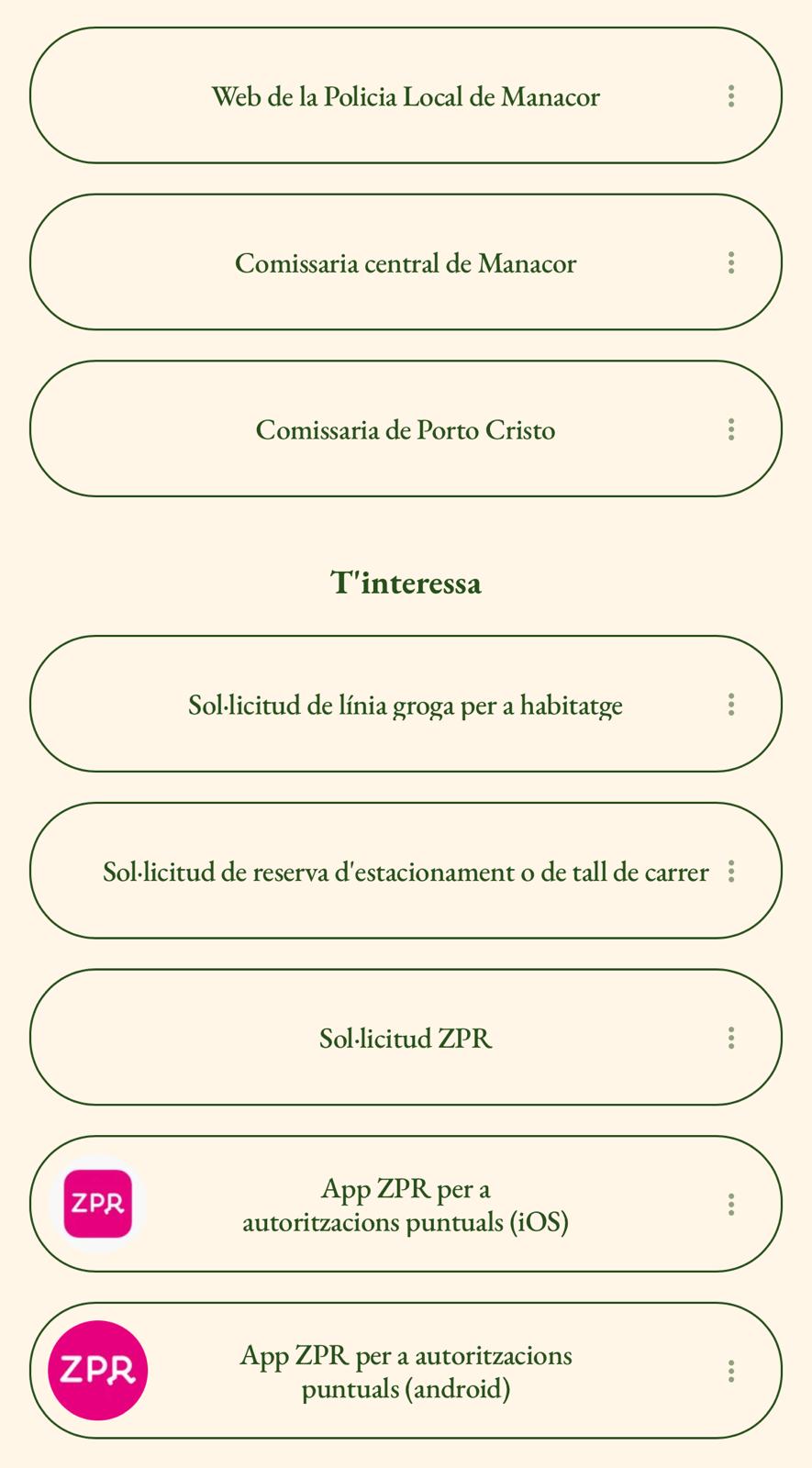 Web de la Policia Local de Manacor

Comissaria central de Manacor

Comissaria de Porto Cristo

T'interessa

Sol·licitud de línia groga per a habitatge

Sol·licitud de reserva d'estacionament o de tall de carrer

Sol·licitud ZPR

ZPR

App ZPR per a autoritzacions puntuals (iOS)

ZPR

App ZPR per a autoritzacions puntuals (android)